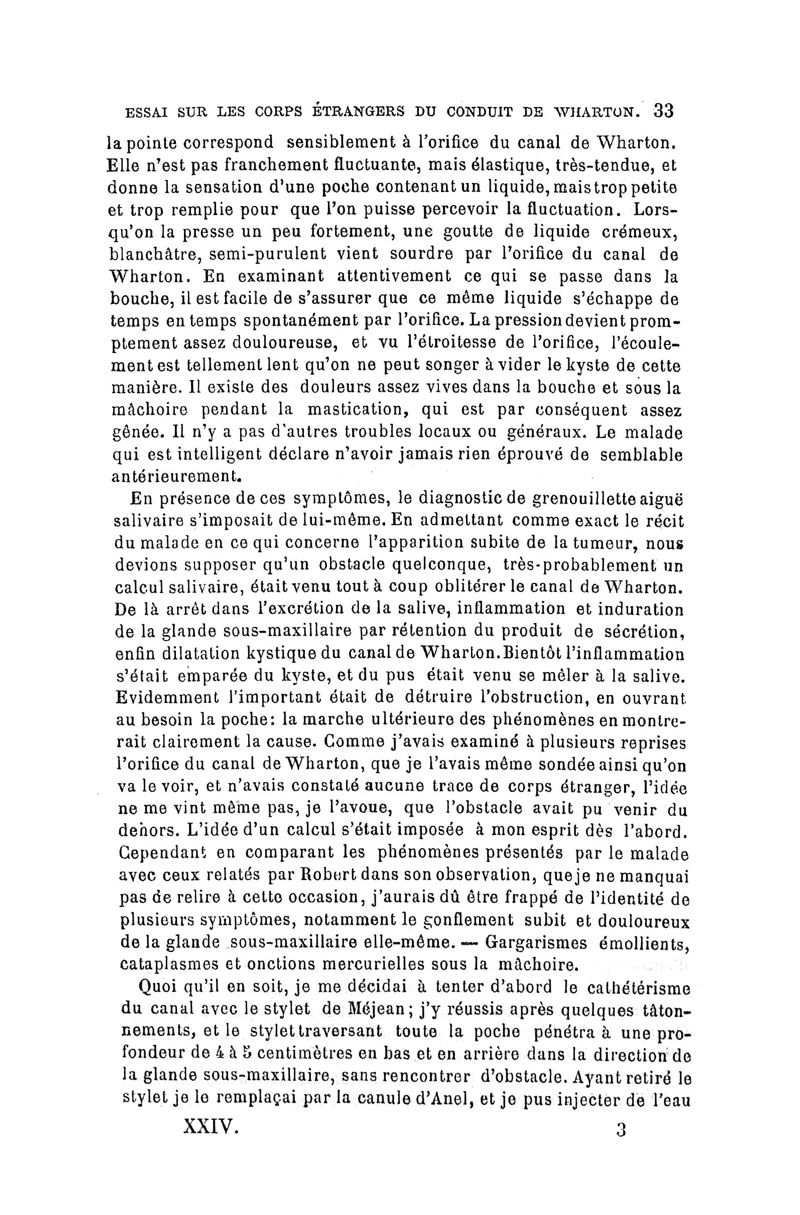 ESSAI SUR LES CORPS ÉTRANGERS DU CONDUIT DE WHARTON. 33

la pointe correspond sensiblement à l'orifice du canal de Wharton. Elle n'est pas franchement fluctuante, mais élastique, très-tendue, et donne la sensation d'une poche contenant un liquide, mais trop petite et trop remplie pour que l'on puisse percevoir la fluctuation. Lorsqu'on la presse un peu fortement, une goutte de liquide crémeux, blanchâtre, semi-purulent vient sourdre par l'orifice du canal de Wharton. En examinant attentivement ce qui se passe dans la bouche, il est facile de s'assurer que ce même liquide s'échappe de temps en temps spontanément par l'orifice. La pression devient promptement assez douloureuse, et vu l'étroitesse de l'orifice, l'écoulement est tellement lent qu'on ne peut songer à vider le kyste de cette manière. Il existe des douleurs assez vives dans la bouche et sous la mâchoire pendant la mastication, qui est par conséquent assez gênée. Il n'y a pas d'autres troubles locaux ou généraux. Le malade qui est intelligent déclare n'avoir jamais rien éprouvé de semblable antérieurement.

En présence de ces symptômes, le diagnostic de grenouillette aiguë salivaire s'imposait de lui-même. En admettant comme exact le récit du malade en ce qui concerne l'apparition subite de la tumeur, nous devions supposer qu'un obstacle quelconque, très-probablement un calcul salivaire, était venu tout à coup oblitérer le canal de Wharton. De là arrêt dans l'excrétion de la salive, inflammation et induration de la glande sous-maxillaire par rétention du produit de sécrétion, enfin dilatation kystique du canal de Wharton. Bientôt l'inflammation s'était emparée du kyste, et du pus était venu se mêler à la salive. Evidemment l'important était de détruire l'obstruction, en ouvrant au besoin la poche: la marche ultérieure des phénomènes en montrerait clairement la cause. Comme j'avais examiné à plusieurs reprises l'orifice du canal de Wharton, que je l'avais même sondée ainsi qu'on va le voir, et n'avais constaté aucune trace de corps étranger, l'idée ne me vint même pas, je l'avoue, que l'obstacle avait pu venir du dehors. L'idée d'un calcul s'était imposée à mon esprit dès l'abord. Cependant en comparant les phénomènes présentés par le malade avec ceux relatés par Robert dans son observation, que je ne manquai pas de relire à cette occasion, j'aurais dû être frappé de l'identité de plusieurs symptômes, notamment le gonflement subit et douloureux de la glande sous-maxillaire elle-même. — Gargarismes émollients, cataplasmes et onctions mercurielles sous la mâchoire.

Quoi qu'il en soit, je me décidai à tenter d'abord le cathétérisme du canal avec le stylet de Méjean; j'y réussis après quelques tâtonnements, et le stylet traversant toute la poche pénétra à une profondeur de 4 à 5 centimètres en bas et en arrière dans la direction de la glande sous-maxillaire, sans rencontrer d'obstacle. Ayant retiré le stylet je le remplaçai par la canule d'Anel, et je pus injecter de l'eau

XXIV. 3